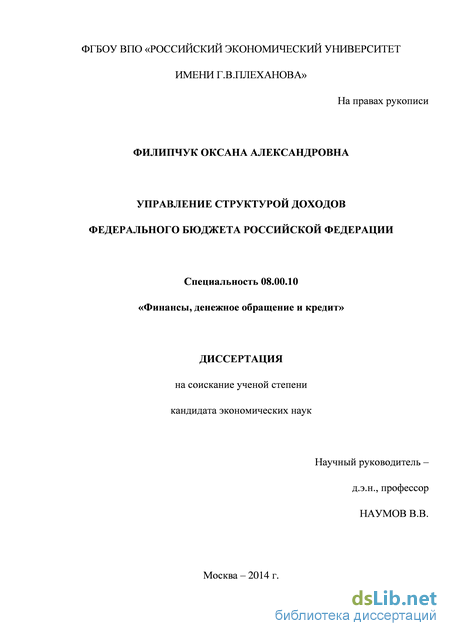 ФГБОУ ВПО «РОССИЙСКИЙ ЭКОНОМИЧЕСКИЙ УНИВЕРСИТЕТ

ИМЕНИ Г.В.ПЛЕХАНОВА»

На правах рукописи

ФИЛИПЧУК ОКСАНА АЛЕКСАНДРОВНА

УПРАВЛЕНИЕ СТРУКТУРОЙ ДОХОДОВ

ФЕДЕРАЛЬНОГО БЮДЖЕТА РОССИЙСКОЙ ФЕДЕРАЦИИ

Специальность 08.00.10

«Финансы, денежное обращение и кредит»

ДИССЕРТАЦИЯ

на соискание ученой степени

кандидата экономических наук

Научный руководитель –

д.э.н., профессор

НАУМОВ В.В.

Москва – 2014 г.

dsLib.net
библиотека диссертаций